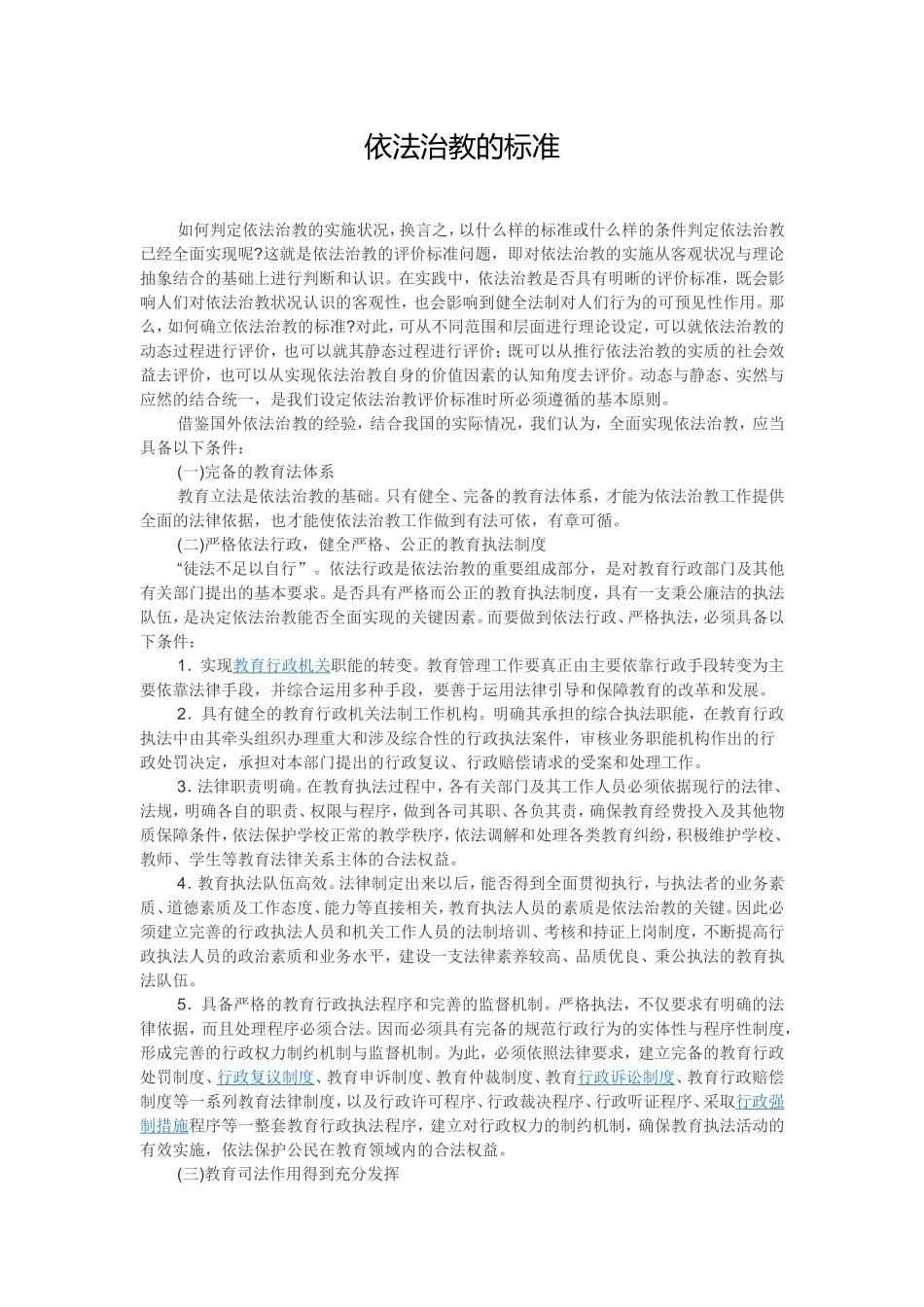 依法治教的标准

如何判定依法治教的实施状况，换言之，以什么样的标准或什么样的条件判定依法治教已经全面实现呢?这就是依法治教的评价标准问题，即对依法治教的实施从客观状况与理论抽象结合的基础上进行判断和认识。在实践中，依法治教是否具有明晰的评价标准，既会影响人们对依法治教状况认识的客观性，也会影响到健全法制对人们行为的可预见性作用。那么，如何确立依法治教的标准?对此，可从不同范围和层面进行理论设定，可以就依法治教的动态过程进行评价，也可以就其静态过程进行评价；既可以从推行依法治教的实质的社会效益去评价，也可以从实现依法治教自身的价值因素的认知角度去评价。动态与静态、实然与应然的结合统一，是我们设定依法治教评价标准时所必须遵循的基本原则。

借鉴国外依法治教的经验，结合我国的实际情况，我们认为，全面实现依法治教，应当具备以下条件：

(一)完备的教育法体系

教育立法是依法治教的基础。只有健全、完备的教育法体系，才能为依法治教工作提供全面的法律依据，也才能使依法治教工作做到有法可依，有章可循。

(二)严格依法行政，健全严格、公正的教育执法制度

“徒法不足以自行”。依法行政是依法治教的重要组成部分，是对教育行政部门及其他有关部门提出的基本要求。是否具有严格而公正的教育执法制度，具有一支秉公廉洁的执法队伍，是决定依法治教能否全面实现的关键因素。而要做到依法行政、严格执法，必须具备以下条件：

1．实现教育行政机关职能的转变。教育管理工作要真正由主要依靠行政手段转变为主要依靠法律手段，并综合运用多种手段，要善于运用法律引导和保障教育的改革和发展。

2．具有健全的教育行政机关法制工作机构。明确其承担的综合执法职能，在教育行政执法中由其牵头组织办理重大和涉及综合性的行政执法案件，审核业务职能机构作出的行政处罚决定，承担对本部门提出的行政复议、行政赔偿请求的受案和处理工作。

3．法律职责明确。在教育执法过程中，各有关部门及其工作人员必须依据现行的法律、法规，明确各自的职责、权限与程序，做到各司其职、各负其责，确保教育经费投入及其他物质保障条件，依法保护学校正常的教学秩序，依法调解和处理各类教育纠纷，积极维护学校、教师、学生等教育法律关系主体的合法权益。

4．教育执法队伍高效。法律制定出来以后，能否得到全面贯彻执行，与执法者的业务素质、道德素质及工作态度、能力等直接相关，教育执法人员的素质是依法治教的关键。因此必须建立完善的行政执法人员和机关工作人员的法制培训、考核和持证上岗制度，不断提高行政执法人员的政治素质和业务水平，建设一支法律素养较高、品质优良、秉公执法的教育执法队伍。

5．具备严格的教育行政执法程序和完善的监督机制。严格执法，不仅要求有明确的法律依据，而且处理程序必须合法。因而必须具有完备的规范行政行为的实体性与程序性制度，形成完善的行政权力制约机制与监督机制。为此，必须依照法律要求，建立完备的教育行政处罚制度、行政复议制度、教育申诉制度、教育仲裁制度、教育行政诉讼制度、教育行政赔偿制度等一系列教育法律制度，以及行政许可程序、行政裁决程序、行政听证程序、采取行政强制措施程序等一整套教育行政执法程序，建立对行政权力的制约机制，确保教育执法活动的有效实施，依法保护公民在教育领域内的合法权益。

(三)教育司法作用得到充分发挥